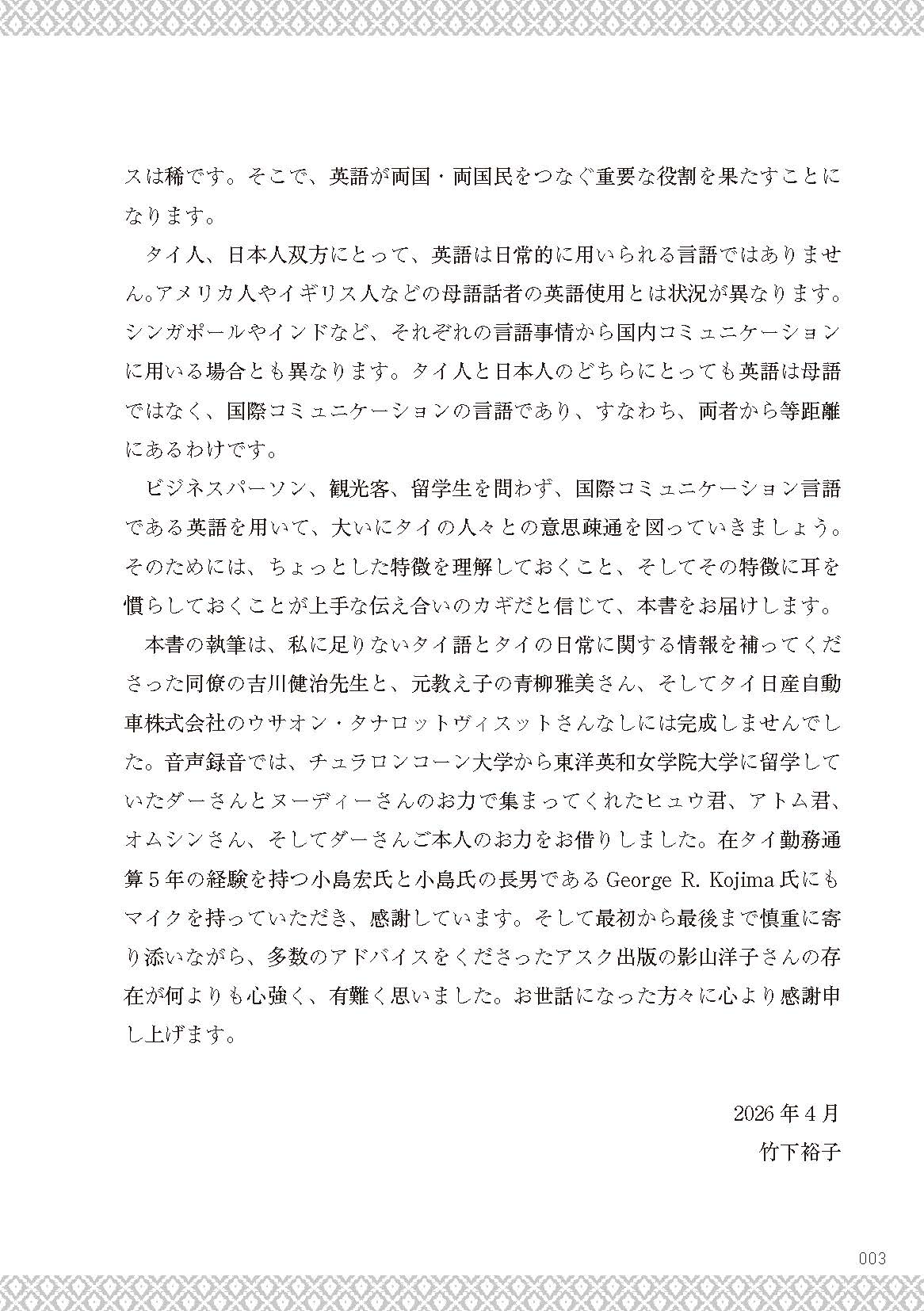 スは稀です。そこで、英語が両国・両国民をつなぐ重要な役割を果たすことになります。

タイ人、日本人双方にとって、英語は日常的に用いられる言語ではありません。アメリカ人やイギリス人などの母語話者の英語使用とは状況が異なります。シンガポールやインドなど、それぞれの言語事情から国内コミュニケーションに用いる場合とも異なります。タイ人と日本人のどちらにとっても英語は母語ではなく、国際コミュニケーションの言語であり、すなわち、両者から等距離にあるわけです。

ビジネスパーソン、観光客、留学生を問わず、国際コミュニケーション言語である英語を用いて、大いにタイの人々との意思疎通を図っていきましょう。そのためには、ちょっとした特徴を理解しておくこと、そしてその特徴に耳を慣らしておくことが上手な伝え合いのカギだと信じて、本書をお届けします。

本書の執筆は、私に足りないタイ語とタイの日常に関する情報を補ってくださった同僚の吉川健治先生と、元教え子の青柳雅美さん、そしてタイ日産自動車株式会社のウサオン・タナロットヴィスットさんなしには完成しませんでした。音声録音では、チュラロンコーン大学から東洋英和女学院大学に留学していたダーさんとヌーディーさんのお力で集まってくれたヒュウ君、アトム君、オムシンさん、そしてダーさんご本人のお力をお借りしました。在タイ勤務通算5年の経験を持つ小島宏氏と小島氏の長男であるGeorge R. Kojima氏にもマイクを持っていただき、感謝しています。そして最初から最後まで慎重に寄り添いながら、多数のアドバイスをくださったアスク出版の影山洋子さんの存在が何よりも心強く、有難く思いました。お世話になった方々に心より感謝申し上げます。

2026年4月
竹下裕子

003